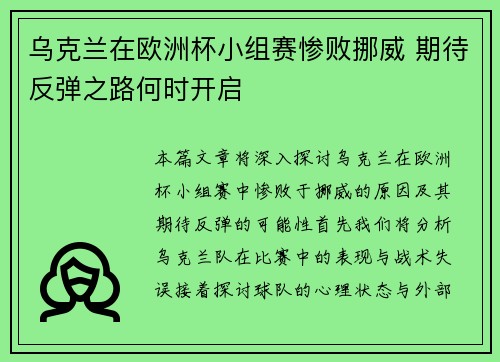 乌克兰在欧洲杯小组赛惨败挪威 期待反弹之路何时开启

本篇文章将深入探讨乌克兰在欧洲杯小组赛中惨败于挪威的原因及其期待反弹的可能性首先我们将分析乌克兰队在比赛中的表现与战术失误接着探讨球队的心理状态与外部